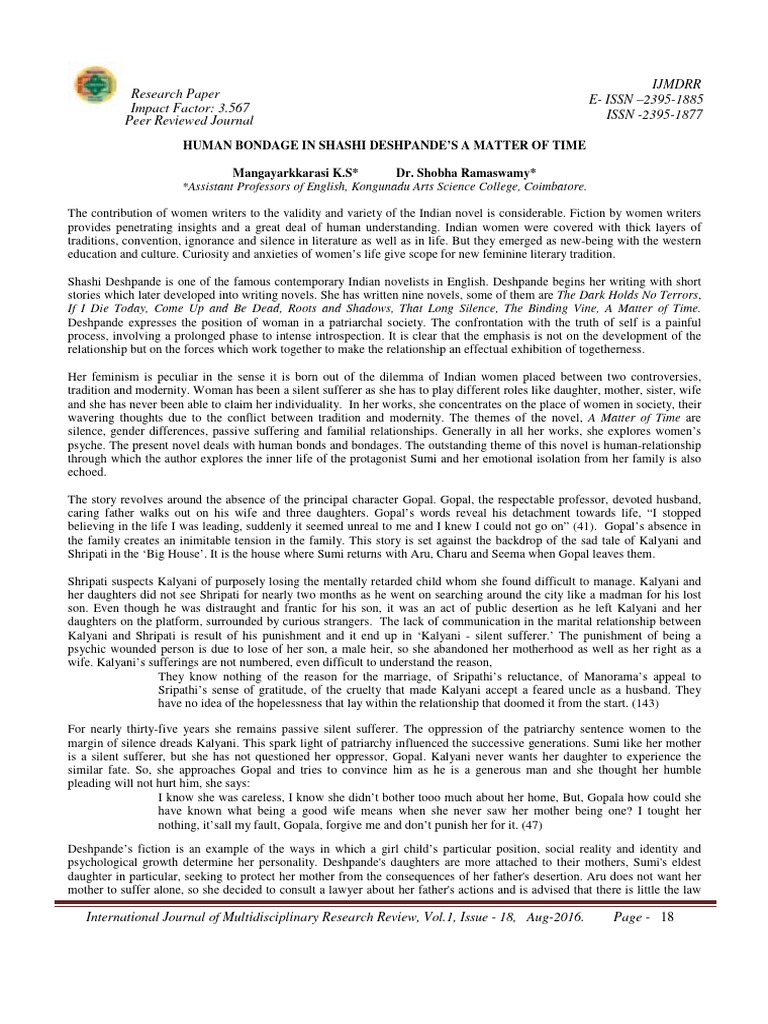 Research Paper
Impact Factor: 3.567
Peer Reviewed Journal

IJMDRR
E- ISSN –2395-1885
ISSN -2395-1877

HUMAN BONDAGE IN SHASHI DESHPANDE'S A MATTER OF TIME

Mangayarkkarasi K.S* Dr. Shobha Ramaswamy*
*Assistant Professors of English, Kongunadu Arts Science College, Coimbatore.

The contribution of women writers to the validity and variety of the Indian novel is considerable. Fiction by women writers provides penetrating insights and a great deal of human understanding. Indian women were covered with thick layers of traditions, convention, ignorance and silence in literature as well as in life. But they emerged as new-being with the western education and culture. Curiosity and anxieties of women's life give scope for new feminine literary tradition.

Shashi Deshpande is one of the famous contemporary Indian novelists in English. Deshpande begins her writing with short stories which later developed into writing novels. She has written nine novels, some of them are The Dark Holds No Terrors, If I Die Today, Come Up and Be Dead, Roots and Shadows, That Long Silence, The Binding Vine, A Matter of Time. Deshpande expresses the position of woman in a patriarchal society. The confrontation with the truth of self is a painful process, involving a prolonged phase to intense introspection. It is clear that the emphasis is not on the development of the relationship but on the forces which work together to make the relationship an effectual exhibition of togetherness.

Her feminism is peculiar in the sense it is born out of the dilemma of Indian women placed between two controversies, tradition and modernity. Woman has been a silent sufferer as she has to play different roles like daughter, mother, sister, wife and she has never been able to claim her individuality. In her works, she concentrates on the place of women in society, their wavering thoughts due to the conflict between tradition and modernity. The themes of the novel, A Matter of Time are silence, gender differences, passive suffering and familial relationships. Generally in all her works, she explores women's psyche. The present novel deals with human bonds and bondages. The outstanding theme of this novel is human-relationship through which the author explores the inner life of the protagonist Sumi and her emotional isolation from her family is also echoed.

The story revolves around the absence of the principal character Gopal. Gopal, the respectable professor, devoted husband, caring father walks out on his wife and three daughters. Gopal's words reveal his detachment towards life, "I stopped believing in the life I was leading, suddenly it seemed unreal to me and I knew I could not go on" (41). Gopal's absence in the family creates an inimitable tension in the family. This story is set against the backdrop of the sad tale of Kalyani and Shripati in the 'Big House'. It is the house where Sumi returns with Aru, Charu and Seema when Gopal leaves them.

Shripati suspects Kalyani of purposely losing the mentally retarded child whom she found difficult to manage. Kalyani and her daughters did not see Shripati for nearly two months as he went on searching around the city like a madman for his lost son. Even though he was distraught and frantic for his son, it was an act of public desertion as he left Kalyani and her daughters on the platform, surrounded by curious strangers. The lack of communication in the marital relationship between Kalyani and Shripati is result of his punishment and it end up in 'Kalyani - silent sufferer.' The punishment of being a psychic wounded person is due to lose of her son, a male heir, so she abandoned her motherhood as well as her right as a wife. Kalyani's sufferings are not numbered, even difficult to understand the reason,

They know nothing of the reason for the marriage, of Sripathi's reluctance, of Manorama's appeal to Sripathi's sense of gratitude, of the cruelty that made Kalyani accept a feared uncle as a husband. They have no idea of the hopelessness that lay within the relationship that doomed it from the start. (143)

For nearly thirty-five years she remains passive silent sufferer. The oppression of the patriarchy sentence women to the margin of silence dreads Kalyani. This spark light of patriarchy influenced the successive generations. Sumi like her mother is a silent sufferer, but she has not questioned her oppressor, Gopal. Kalyani never wants her daughter to experience the similar fate. So, she approaches Gopal and tries to convince him as he is a generous man and she thought her humble pleading will not hurt him, she says:

I know she was careless, I know she didn't bother tooo much about her home, But, Gopala how could she have known what being a good wife means when she never saw her mother being one? I tought her nothing, it'sall my fault, Gopala, forgive me and don't punish her for it. (47)

Deshpande's fiction is an example of the ways in which a girl child's particular position, social reality and identity and psychological growth determine her personality. Deshpande's daughters are more attached to their mothers, Sumi's eldest daughter in particular, seeking to protect her mother from the consequences of her father's desertion. Aru does not want her mother to suffer alone, so she decided to consult a lawyer about her father's actions and is advised that there is little the law

International Journal of Multidisciplinary Research Review, Vol.1, Issue - 18, Aug-2016. Page - 18